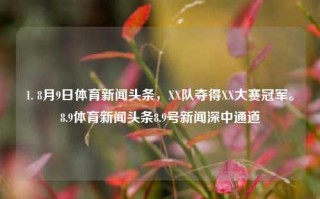 1. 8月9日体育新闻头条，XX队夺得XX大赛冠军。8.9体育新闻头条8.9号新闻深中通道